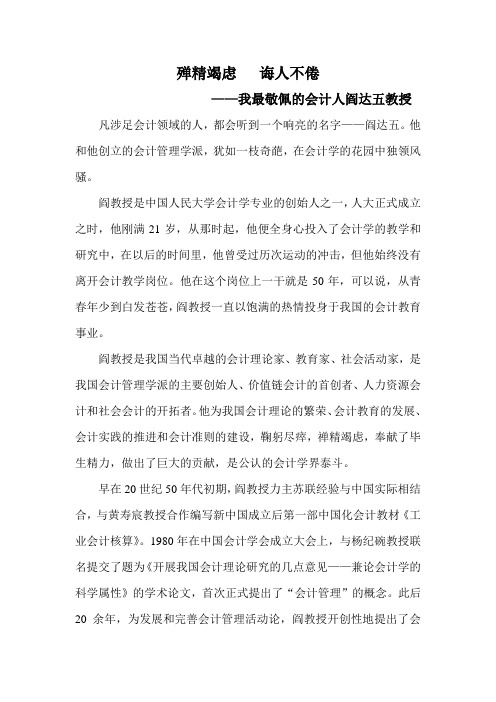 殚精竭虑　　诲人不倦

——我最敬佩的会计人阎达五教授

凡涉足会计领域的人，都会听到一个响亮的名字——阎达五。他和他创立的会计管理学派，犹如一枝奇葩，在会计学的花园中独领风骚。

阎教授是中国人民大学会计学专业的创始人之一，人大正式成立之时，他刚满 21 岁，从那时起，他便全身心投入了会计学的教学和研究中，在以后的时间里，他曾受过历次运动的冲击，但他始终没有离开会计教学岗位。他在这个岗位上一干就是 50 年，可以说，从青春年少到白发苍苍，阎教授一直以饱满的热情投身于我国的会计教育事业。

阎教授是我国当代卓越的会计理论家、教育家、社会活动家，是我国会计管理学派的主要创始人、价值链会计的首创者、人力资源会计和社会会计的开拓者。他为我国会计理论的繁荣、会计教育的发展、会计实践的推进和会计准则的建设，鞠躬尽瘁，禅精竭虑，奉献了毕生精力，做出了巨大的贡献，是公认的会计学界泰斗。

早在 20 世纪 50 年代初期，阎教授力主苏联经验与中国实际相结合，与黄寿宸教授合作编写新中国成立后第一部中国化会计教材《工业会计核算》。1980 年在中国会计学会成立大会上，与杨纪琬教授联名提交了题为《开展我国会计理论研究的几点意见——兼论会计学的科学属性》的学术论文，首次正式提出了“会计管理”的概念。此后 20 余年，为发展和完善会计管理活动论，阎教授开创性地提出了会